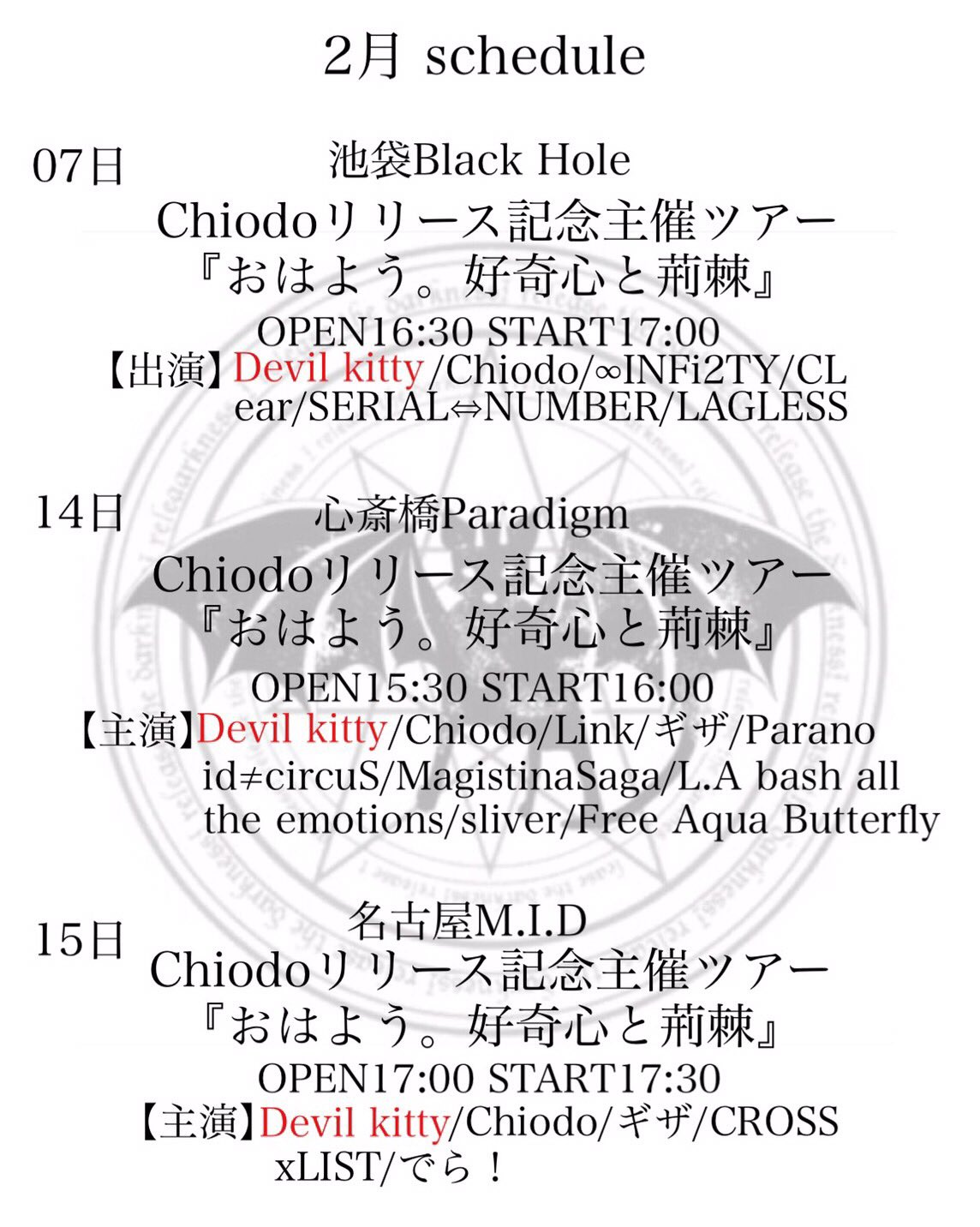 2月 schedule

07日
池袋Black Hole
Chiodoリリース記念主催ツアー
『おはよう。好奇心と荊棘』
OPEN16:30 START17:00
【出演】Devil kitty/Chiodo/∞INFi2TY/CLear/SERIAL⇔NUMBER/LAGLESS

14日
心斎橋Paradigm
Chiodoリリース記念主催ツアー
『おはよう。好奇心と荊棘』
OPEN15:30 START16:00
【主演】Devil kitty/Chiodo/Link/ギザ/Paranoid≠circuS/MagistinaSaga/L.A bash all the emotions/sliver/Free Aqua Butterfly

15日
名古屋M.I.D
Chiodoリリース記念主催ツアー
『おはよう。好奇心と荊棘』
OPEN17:00 START17:30
【主演】Devil kitty/Chiodo/ギザ/CROSSxLIST/でら！